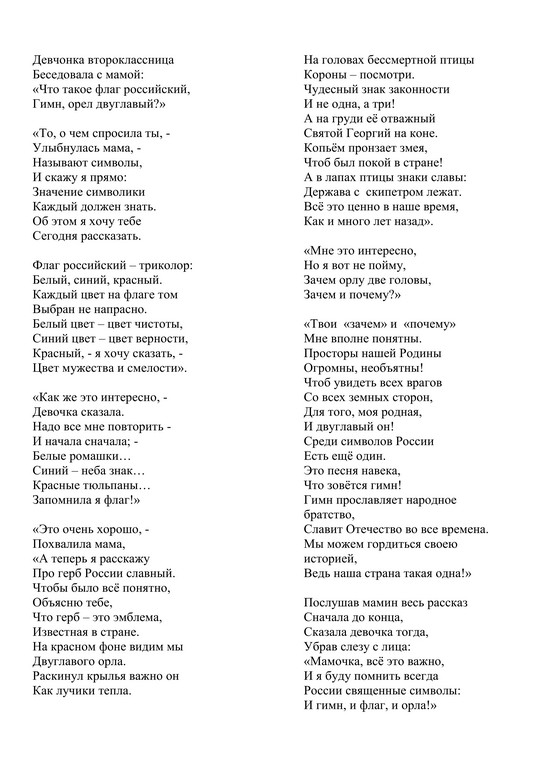 Девчонка второклассница
Беседовала с мамой:
«Что такое флаг российский,
Гимн, орел двуглавый?»

«То, о чем спросила ты, -
Улыбнулась мама, -
Называют символы,
И скажу я прямо:
Значение символики
Каждый должен знать.
Об этом я хочу тебе
Сегодня рассказать.

Флаг российский – триколор:
Белый, синий, красный.
Каждый цвет на флаге том
Выбран не напрасно.
Белый цвет – цвет чистоты,
Синий цвет – цвет верности,
Красный, - я хочу сказать, -
Цвет мужества и смелости».

«Как же это интересно, -
Девочка сказала.
Надо все мне повторить -
И начала сначала; -
Белые ромашки…
Синий – неба знак…
Красные тюльпаны…
Запомнила я флаг!»

«Это очень хорошо, -
Похвалила мама,
«А теперь я расскажу
Про герб России славный.
Чтобы было всё понятно,
Объясню тебе,
Что герб – это эмблема,
Известная в стране.
На красном фоне видим мы
Двуглавого орла.
Раскинул крылья важно он
Как лучики тепла.

На головах бессмертной птицы
Короны – посмотри.
Чудесный знак законности
И не одна, а три!
А на груди её отважный
Святой Георгий на коне.
Копьём пронзает змея,
Чтоб был покой в стране!
А в лапах птицы знаки славы:
Держава с скипетром лежат.
Всё это ценно в наше время,
Как и много лет назад».

«Мне это интересно,
Но я вот не пойму,
Зачем орлу две головы,
Зачем и почему?»

«Твои «зачем» и «почему»
Мне вполне понятны.
Просторы нашей Родины
Огромны, необъятны!
Чтоб увидеть всех врагов
Со всех земных сторон,
Для того, моя родная,
И двуглавый он!
Среди символов России
Есть ещё один.
Это песня навека,
Что зовётся гимн!
Гимн прославляет народное братство,
Славит Отечество во все времена.
Мы можем гордиться своею историей,
Ведь наша страна такая одна!»

Послушав мамин весь рассказ
Сначала до конца,
Сказала девочка тогда,
Убрав слезу с лица:
«Мамочка, всё это важно,
И я буду помнить всегда
России священные символы:
И гимн, и флаг, и орла!»